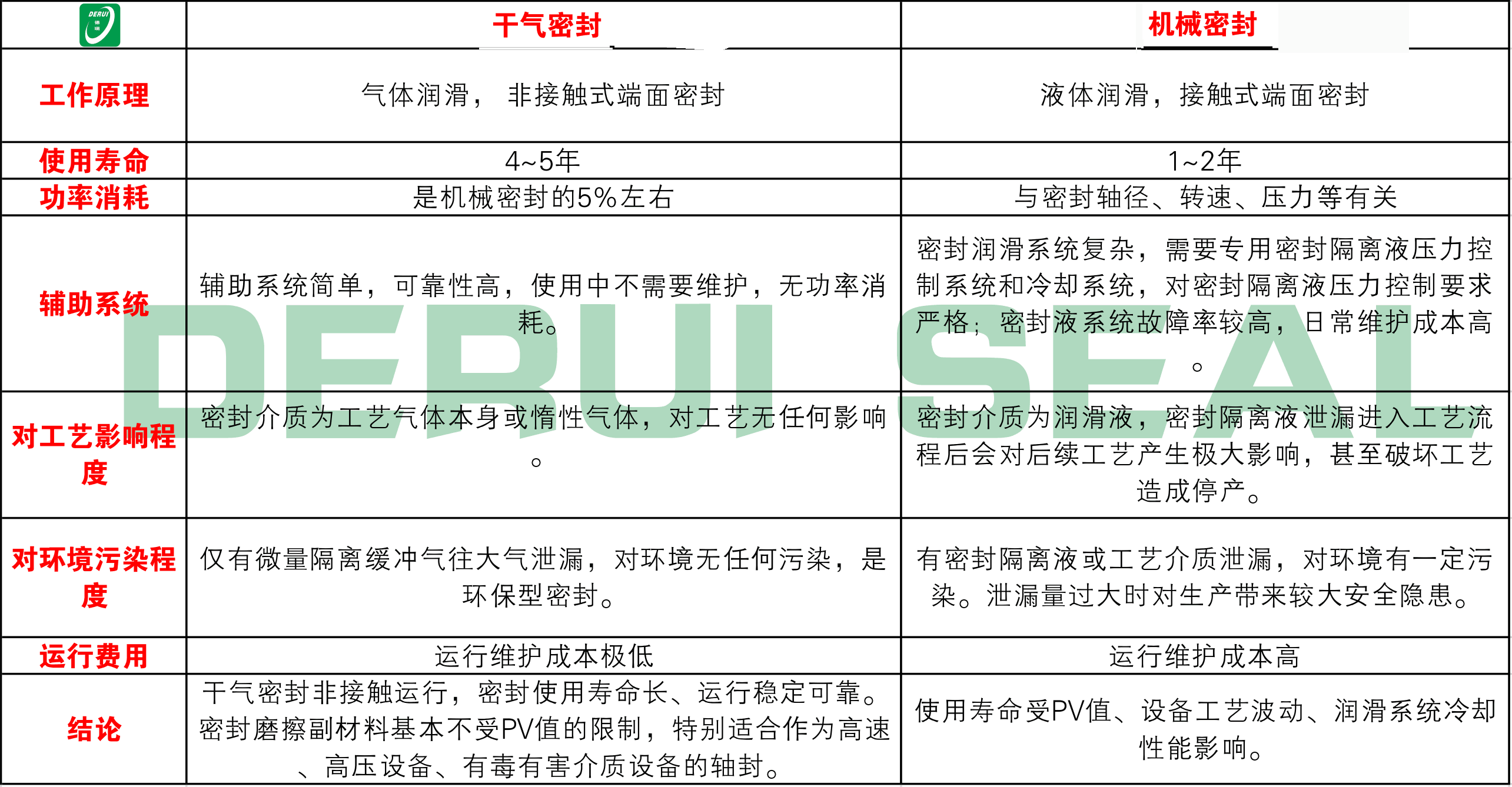 | DERUI | 干气密封 | 机械密封 |
|---|---|---|
| 工作原理 | 气体润滑， 非接触式端面密封 | 液体润滑，接触式端面密封 |
| 使用寿命 | 4~5年 | 1~2年 |
| 功率消耗 | 是机械密封的5%左右 | 与密封轴径、转速、压力等有关 |
| 辅助系统 | 辅助系统简单，可靠性高，使用中不需要维护，无功率消耗。 | 密封润滑系统复杂，需要专用密封隔离液压力控制系统和冷却系统，对密封隔离液压力控制要求严格；密封液系统故障率较高，日常维护成本高。 |
| 对工艺影响程度 | 密封介质为工艺气体本身或惰性气体，对工艺无任何影响。 | 密封介质为润滑液，密封隔离液泄漏进入工艺流程后会对后续工艺产生极大影响，甚至破坏工艺造成停产。 |
| 对环境污染程度 | 仅有微量隔离缓冲气往大气泄漏，对环境无任何污染，是环保型密封。 | 有密封隔离液或工艺介质泄漏，对环境有一定污染。泄漏量过大时对生产带来较大安全隐患。 |
| 运行费用 | 运行维护成本极低 | 运行维护成本高 |
| 结论 | 干气密封非接触运行，密封使用寿命长、运行稳定可靠。密封磨擦副材料基本不受PV值的限制，特别适合作为高速、高压设备、有毒有害介质设备的轴封。 | 使用寿命受PV值、设备工艺波动、润滑系统冷却性能影响。 |

DERUI SEAL